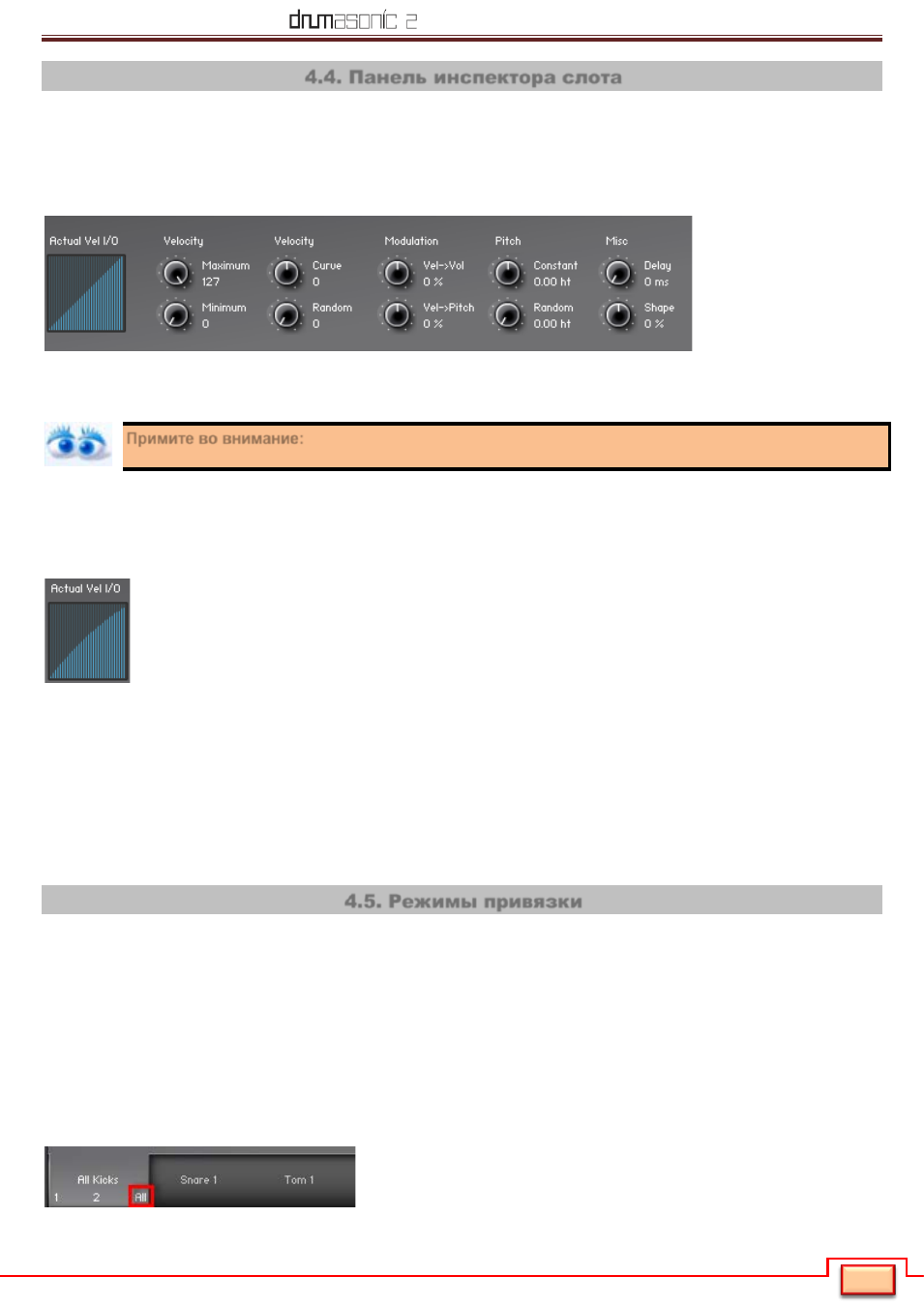 drumasonic 2

4.4. Панель инспектора слота

Actual Vel I/O
Velocity
Maximum
127
Minimum
0
Velocity
Curve
0
Random
0
Modulation
Vel->Vol
0 %
Vel->Pitch
0 %
Pitch
Constant
0.00 ht
Random
0.00 ht
Misc
Delay
0 ms
Shape
0 %

Примите во внимание:

Actual Vel I/O

4.5. Режимы привязки

All Kicks
1 2 All
Snare 1
Tom 1